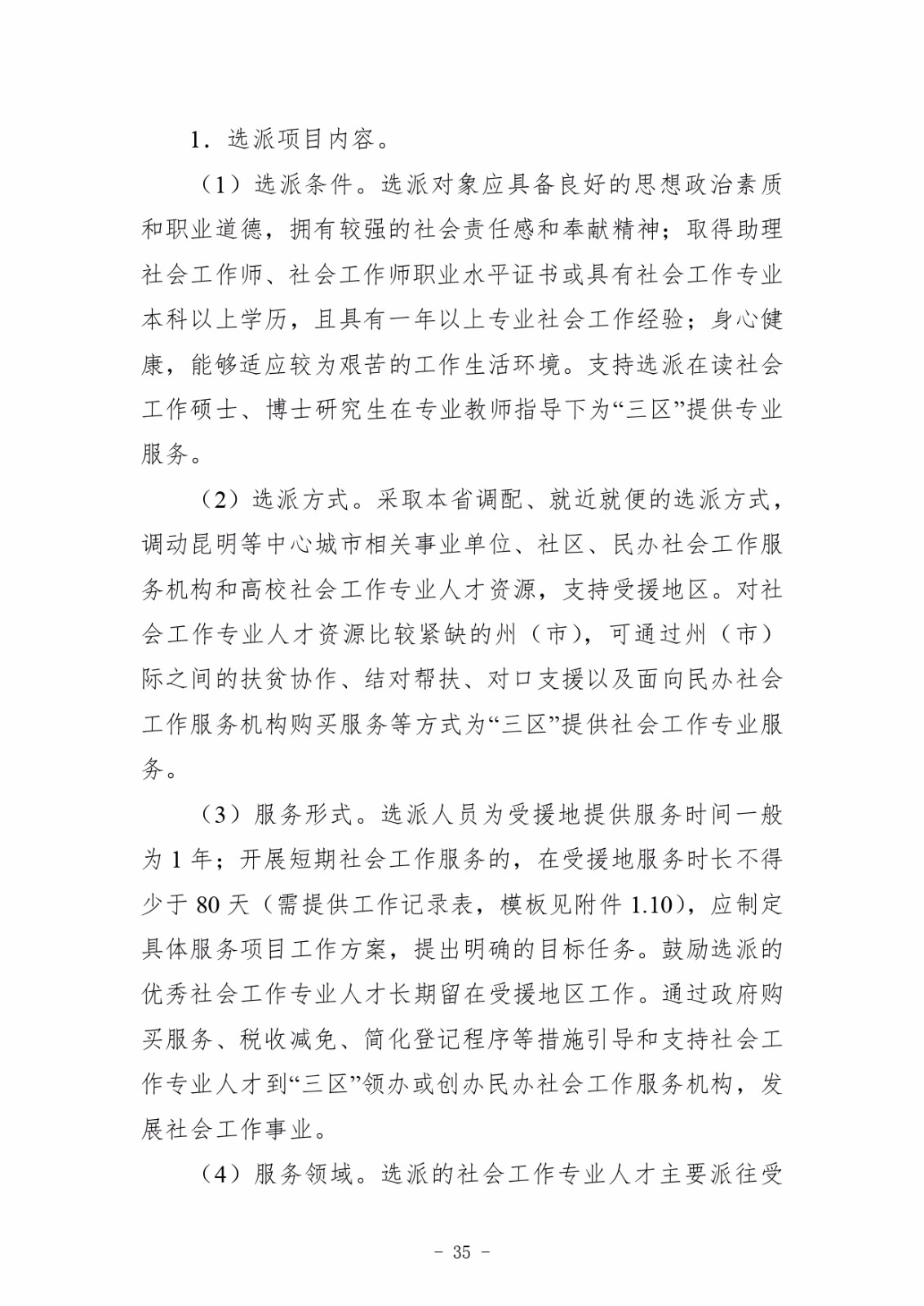 1．选派项目内容。

（1）选派条件。选派对象应具备良好的思想政治素质和职业道德，拥有较强的社会责任感和奉献精神；取得助理社会工作师、社会工作师职业水平证书或具有社会工作专业本科以上学历，且具有一年以上专业社会工作经验；身心健康，能够适应较为艰苦的工作生活环境。支持选派在读社会工作硕士、博士研究生在专业教师指导下为“三区”提供专业服务。

（2）选派方式。采取本省调配、就近就便的选派方式，调动昆明等中心城市相关事业单位、社区、民办社会工作服务机构和高校社会工作专业人才资源，支持受援地区。对社会工作专业人才资源比较紧缺的州（市），可通过州（市）际之间的扶贫协作、结对帮扶、对口支援以及面向民办社会工作服务机构购买服务等方式为“三区”提供社会工作专业服务。

（3）服务形式。选派人员为受援地提供服务时间一般为 1 年；开展短期社会工作服务的，在受援地服务时长不得少于 80 天（需提供工作记录表，模板见附件 1.10），应制定具体服务项目工作方案，提出明确的目标任务。鼓励选派的优秀社会工作专业人才长期留在受援地区工作。通过政府购买服务、税收减免、简化登记程序等措施引导和支持社会工作专业人才到“三区”领办或创办民办社会工作服务机构，发展社会工作事业。

（4）服务领域。选派的社会工作专业人才主要派往受

－ 35 －